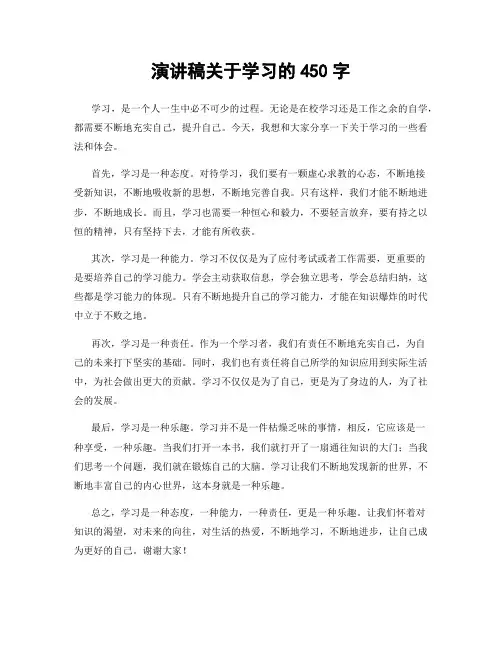 演讲稿关于学习的 450 字

学习，是一个人一生中必不可少的过程。无论是在校学习还是工作之余的自学，都需要不断地充实自己，提升自己。今天，我想和大家分享一下关于学习的一些看法和体会。

首先，学习是一种态度。对待学习，我们要有一颗虚心求教的心态，不断地接受新知识，不断地吸收新的思想，不断地完善自我。只有这样，我们才能不断地进步，不断地成长。而且，学习也需要一种恒心和毅力，不要轻言放弃，要有持之以恒的精神，只有坚持下去，才能有所收获。

其次，学习是一种能力。学习不仅仅是为了应付考试或者工作需要，更重要的是要培养自己的学习能力。学会主动获取信息，学会独立思考，学会总结归纳，这些都是学习能力的体现。只有不断地提升自己的学习能力，才能在知识爆炸的时代中立于不败之地。

再次，学习是一种责任。作为一个学习者，我们有责任不断地充实自己，为自己的未来打下坚实的基础。同时，我们也有责任将自己所学的知识应用到实际生活中，为社会做出更大的贡献。学习不仅仅是为了自己，更是为了身边的人，为了社会的发展。

最后，学习是一种乐趣。学习并不是一件枯燥乏味的事情，相反，它应该是一种享受，一种乐趣。当我们打开一本书，我们就打开了一扇通往知识的大门；当我们思考一个问题，我们就在锻炼自己的大脑。学习让我们不断地发现新的世界，不断地丰富自己的内心世界，这本身就是一种乐趣。

总之，学习是一种态度，一种能力，一种责任，更是一种乐趣。让我们怀着对知识的渴望，对未来的向往，对生活的热爱，不断地学习，不断地进步，让自己成为更好的自己。谢谢大家！